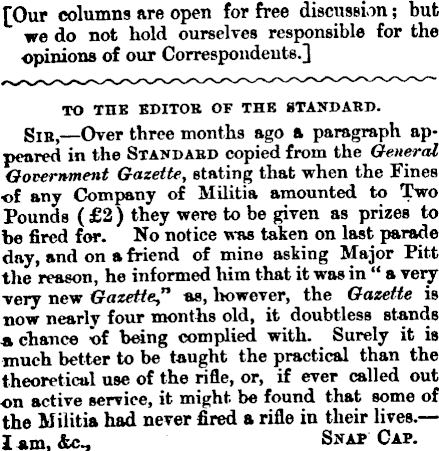 [Our columns are open for free discussion; but we do not hold ourselves responsible for the opinions of our Correspondents.]

TO THE EDITOR OF THE STANDARD.

SIR,—Over three months ago a paragraph appeared in the STANDARD copied from the General Government Gazette, stating that when the Fines of any Company of Militia amounted to Two Pounds (£2) they were to be given as prizes to be fired for. No notice was taken on last parade day, and on a friend of mine asking Major Pitt the reason, he informed him that it was in "a very very new Gazette," as, however, the Gazette is now nearly four months old, it doubtless stands a chance of being complied with. Surely it is much better to be taught the practical than the theoretical use of the rifle, or, if ever called out on active service, it might be found that some of the Militia had never fired a rifle in their lives.—I am, &c., SNAP CAP.